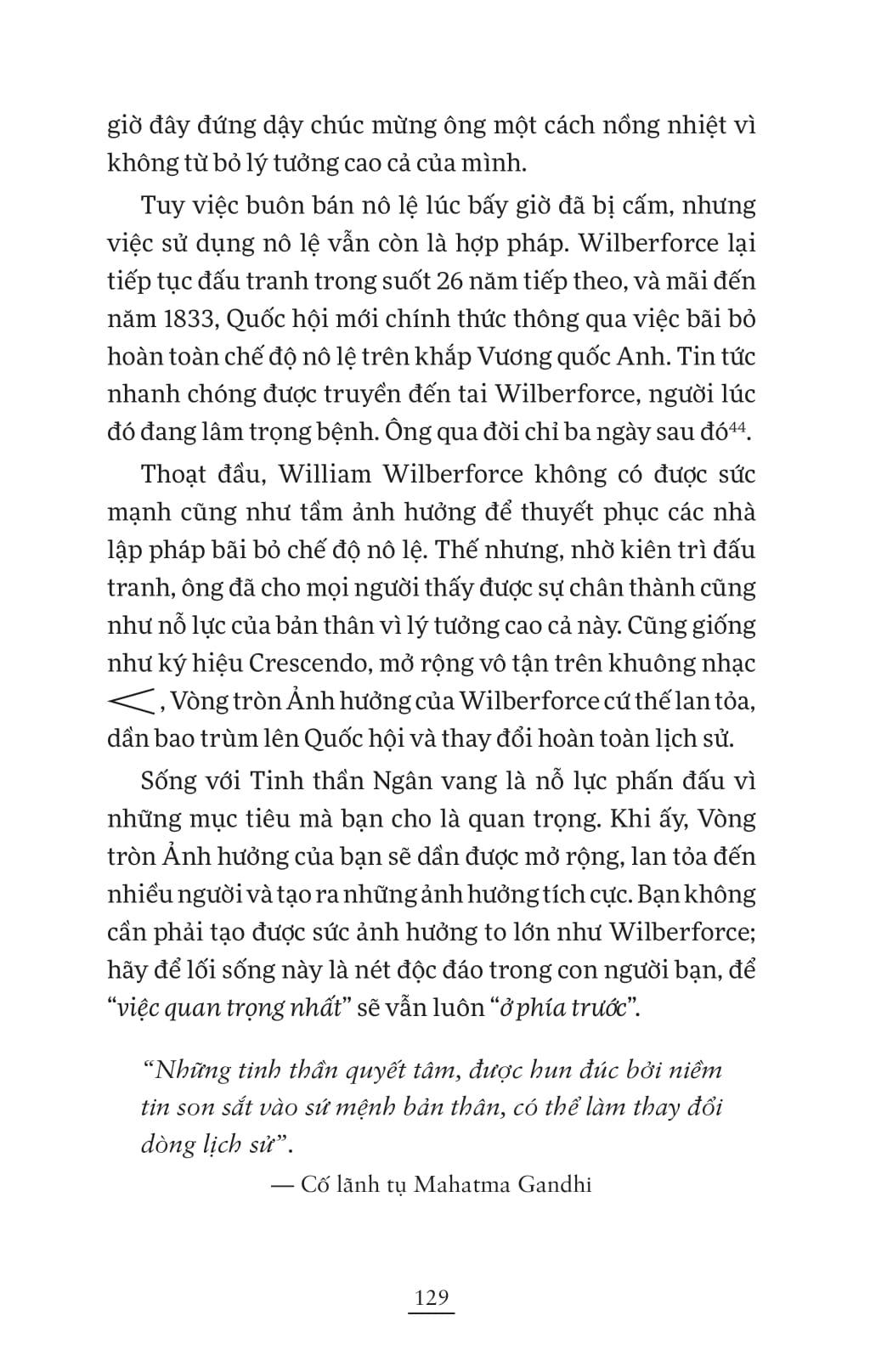 giờ đây đứng dậy chúc mừng ông một cách nồng nhiệt vì không từ bỏ lý tưởng cao cả của mình.

Tuy việc buôn bán nô lệ lúc bấy giờ đã bị cấm, nhưng việc sử dụng nô lệ vẫn còn là hợp pháp. Wilberforce lại tiếp tục đấu tranh trong suốt 26 năm tiếp theo, và mãi đến năm 1833, Quốc hội mới chính thức thông qua việc bãi bỏ hoàn toàn chế độ nô lệ trên khắp Vương quốc Anh. Tin tức nhanh chóng được truyền đến tai Wilberforce, người lúc đó đang lâm trọng bệnh. Ông qua đời chỉ ba ngày sau đó$^{44}$.

Thoạt đầu, William Wilberforce không có được sức mạnh cũng như tầm ảnh hưởng để thuyết phục các nhà lập pháp bãi bỏ chế độ nô lệ. Thế nhưng, nhờ kiên trì đấu tranh, ông đã cho mọi người thấy được sự chân thành cũng như nỗ lực của bản thân vì lý tưởng cao cả này. Cũng giống như ký hiệu Crescendo, mở rộng vô tận trên khuông nhạc $<$, Vòng tròn Ảnh hưởng của Wilberforce cứ thế lan tỏa, dần bao trùm lên Quốc hội và thay đổi hoàn toàn lịch sử.

Sống với Tinh thần Ngân vang là nỗ lực phấn đấu vì những mục tiêu mà bạn cho là quan trọng. Khi ấy, Vòng tròn Ảnh hưởng của bạn sẽ dần được mở rộng, lan tỏa đến nhiều người và tạo ra những ảnh hưởng tích cực. Bạn không cần phải tạo được sức ảnh hưởng to lớn như Wilberforce; hãy để lối sống này là nét độc đáo trong con người bạn, để “việc quan trọng nhất” sẽ vẫn luôn “ở phía trước”.

“Những tinh thần quyết tâm, được hun đúc bởi niềm tin son sắt vào sứ mệnh bản thân, có thể làm thay đổi dòng lịch sử”.

— Cố lãnh tụ Mahatma Gandhi

129